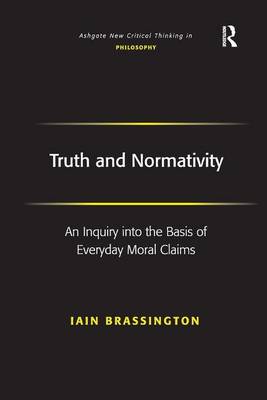 Ashgate New Critical Thinking in
PHILOSOPHY

R

Truth and Normativity

An Inquiry into the Basis of Everyday Moral Claims

IAIN BRASSINGTON